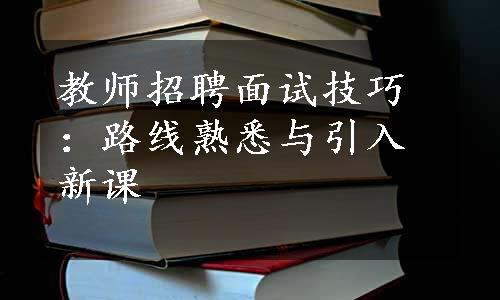 教师招聘面试技巧：路线熟悉与引入新课